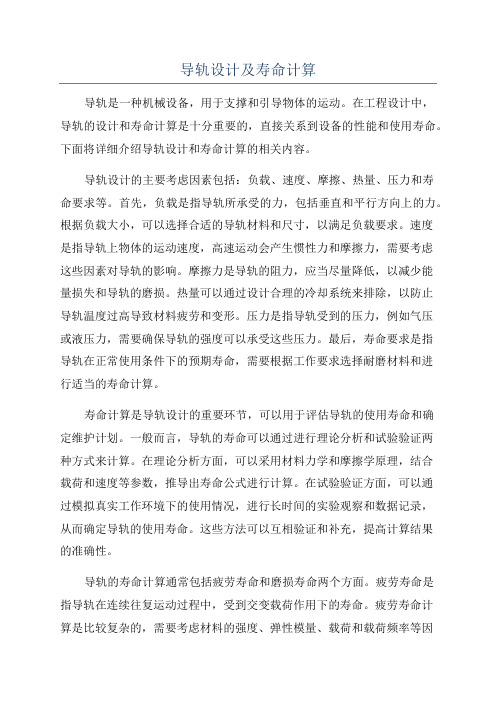 导轨设计及寿命计算

导轨是一种机械设备，用于支撑和引导物体的运动。在工程设计中，导轨的设计和寿命计算是十分重要的，直接关系到设备的性能和使用寿命。下面将详细介绍导轨设计和寿命计算的相关内容。

导轨设计的主要考虑因素包括：负载、速度、摩擦、热量、压力和寿命要求等。首先，负载是指导轨所承受的力，包括垂直和平行方向上的力。根据负载大小，可以选择合适的导轨材料和尺寸，以满足负载要求。速度是指导轨上物体的运动速度，高速运动会产生惯性力和摩擦力，需要考虑这些因素对导轨的影响。摩擦力是导轨的阻力，应当尽量降低，以减少能量损失和导轨的磨损。热量可以通过设计合理的冷却系统来排除，以防止导轨温度过高导致材料疲劳和变形。压力是指导轨受到的压力，例如气压或液压力，需要确保导轨的强度可以承受这些压力。最后，寿命要求是指导轨在正常使用条件下的预期寿命，需要根据工作要求选择耐磨材料和进行适当的寿命计算。

寿命计算是导轨设计的重要环节，可以用于评估导轨的使用寿命和确定维护计划。一般而言，导轨的寿命可以通过进行理论分析和试验验证两种方式来计算。在理论分析方面，可以采用材料力学和摩擦学原理，结合载荷和速度等参数，推导出寿命公式进行计算。在试验验证方面，可以通过模拟真实工作环境下的使用情况，进行长时间的实验观察和数据记录，从而确定导轨的使用寿命。这些方法可以互相验证和补充，提高计算结果的准确性。

导轨的寿命计算通常包括疲劳寿命和磨损寿命两个方面。疲劳寿命是指导轨在连续往复运动过程中，受到交变载荷作用下的寿命。疲劳寿命计算是比较复杂的，需要考虑材料的强度、弹性模量、载荷和载荷频率等因